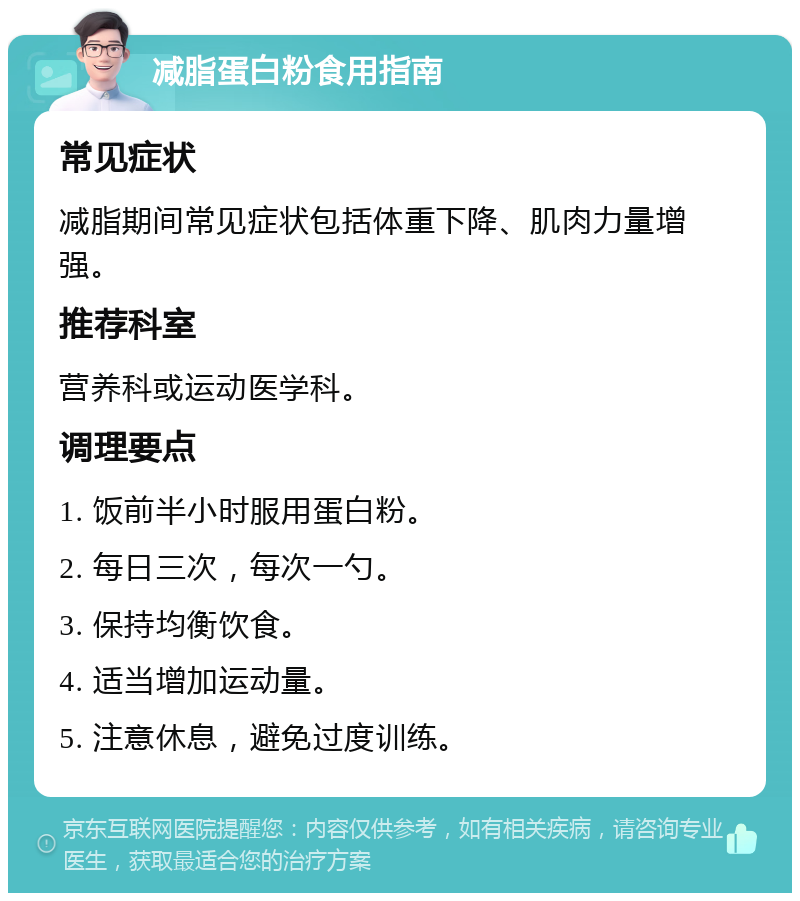 减脂蛋白粉食用指南

常见症状

减脂期间常见症状包括体重下降、肌肉力量增强。

推荐科室

营养科或运动医学科。

调理要点

1. 饭前半小时服用蛋白粉。

2. 每日三次，每次一勺。

3. 保持均衡饮食。

4. 适当增加运动量。

5. 注意休息，避免过度训练。

京东互联网医院提醒您：内容仅供参考，如有相关疾病，请咨询专业医生，获取最适合您的治疗方案